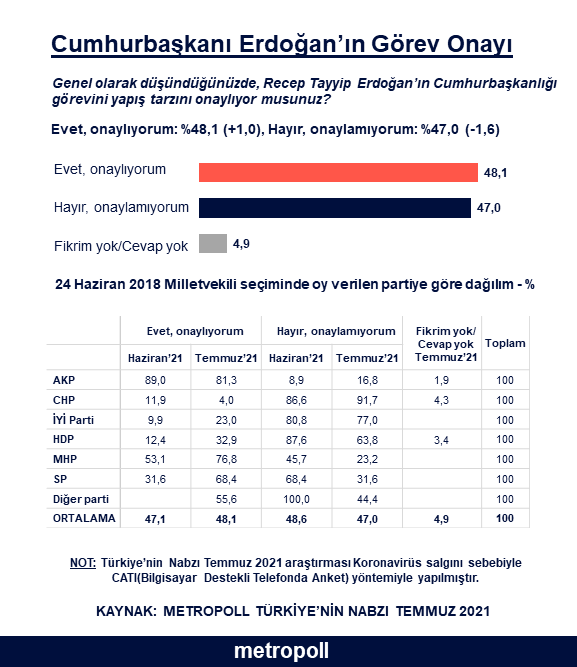 Cumhurbaşkanı Erdoğan'ın Görev Onayı

Genel olarak düşündüğünüzde, Recep Tayyip Erdoğan'ın Cumhurbaşkanlığı görevini yapış tarzını onaylıyor musunuz?

Evet, onaylıyorum: %48,1 (+1,0), Hayır, onaylamıyorum: %47,0 (-1,6)

Evet, onaylıyorum 48,1
Hayır, onaylamıyorum 47,0
Fikrim yok/Cevap yok 4,9

24 Haziran 2018 Milletvekili seçiminde oy verilen partiye göre dağılım - %

| | Evet, onaylıyorum Haziran'21 | Evet, onaylıyorum Temmuz'21 | Hayır, onaylamıyorum Haziran'21 | Hayır, onaylamıyorum Temmuz'21 | Fikrim yok/ Cevap yok Temmuz'21 | Toplam |
|---|---|---|---|---|---|---|
| AKP | 89,0 | 81,3 | 8,9 | 16,8 | 1,9 | 100 |
| CHP | 11,9 | 4,0 | 86,6 | 91,7 | 4,3 | 100 |
| İYİ Parti | 9,9 | 23,0 | 80,8 | 77,0 | | 100 |
| HDP | 12,4 | 32,9 | 87,6 | 63,8 | 3,4 | 100 |
| MHP | 53,1 | 76,8 | 45,7 | 23,2 | | 100 |
| SP | 31,6 | 68,4 | 68,4 | 31,6 | | 100 |
| Diğer parti | | 55,6 | 100,0 | 44,4 | | 100 |
| ORTALAMA | 47,1 | 48,1 | 48,6 | 47,0 | 4,9 | 100 |

NOT: Türkiye'nin Nabzı Temmuz 2021 araştırması Koronavirüs salgını sebebiyle CATI(Bilgisayar Destekli Telefonda Anket) yöntemiyle yapılmıştır.

KAYNAK: METROPOLL TÜRKİYE'NİN NABZI TEMMUZ 2021

metropoll